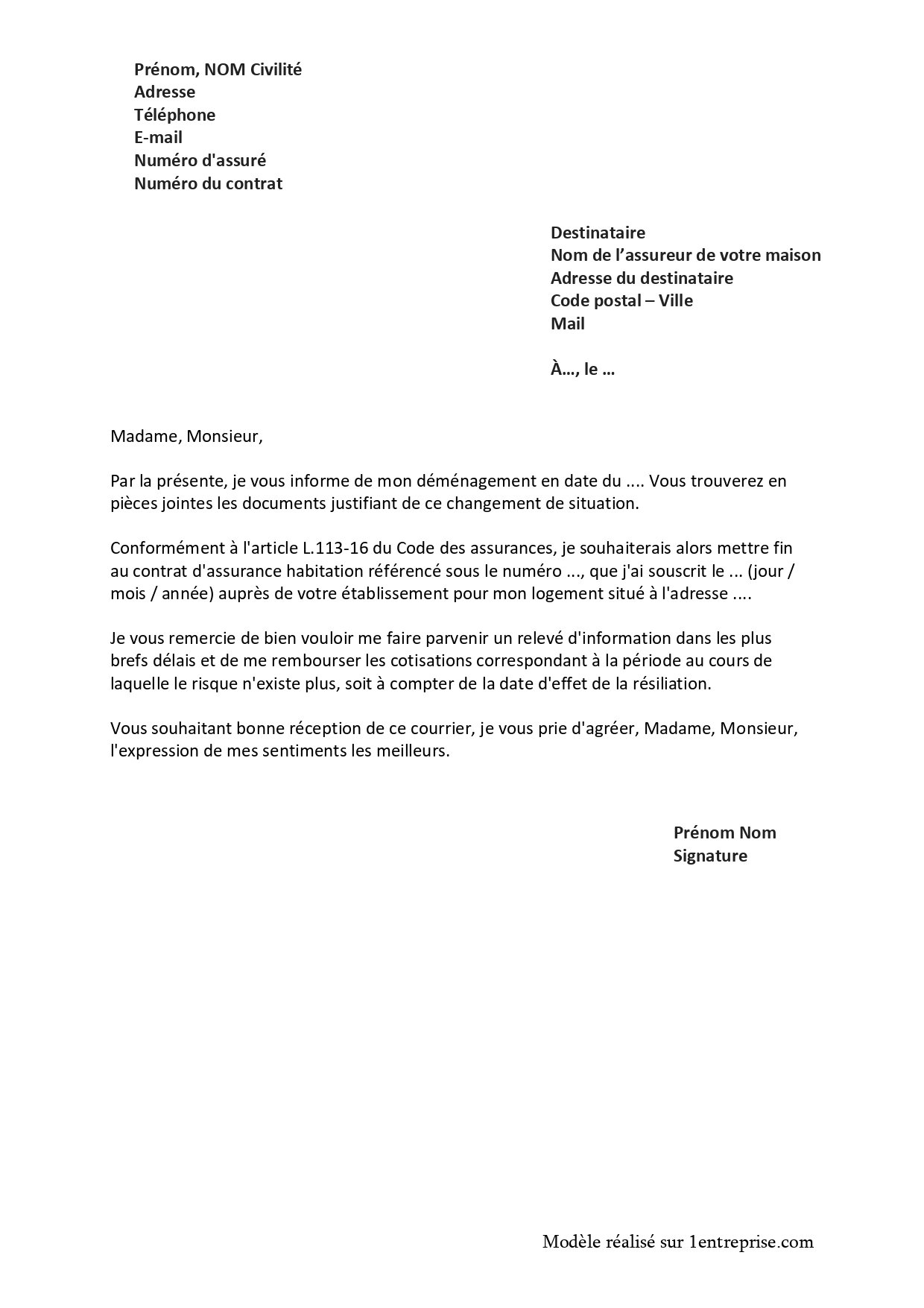 Prénom, NOM Civilité
Adresse
Téléphone
E-mail
Numéro d'assuré
Numéro du contrat

Destinataire
Nom de l’assureur de votre maison
Adresse du destinataire
Code postal – Ville
Mail

À…, le …

Madame, Monsieur,

Par la présente, je vous informe de mon déménagement en date du .... Vous trouverez en pièces jointes les documents justifiant de ce changement de situation.

Conformément à l'article L.113-16 du Code des assurances, je souhaiterais alors mettre fin au contrat d'assurance habitation référencé sous le numéro ..., que j'ai souscrit le ... (jour / mois / année) auprès de votre établissement pour mon logement situé à l'adresse ....

Je vous remercie de bien vouloir me faire parvenir un relevé d'information dans les plus brefs délais et de me rembourser les cotisations correspondant à la période au cours de laquelle le risque n'existe plus, soit à compter de la date d'effet de la résiliation.

Vous souhaitant bonne réception de ce courrier, je vous prie d'agréer, Madame, Monsieur, l'expression de mes sentiments les meilleurs.

Prénom Nom
Signature

Modèle réalisé sur 1entreprise.com